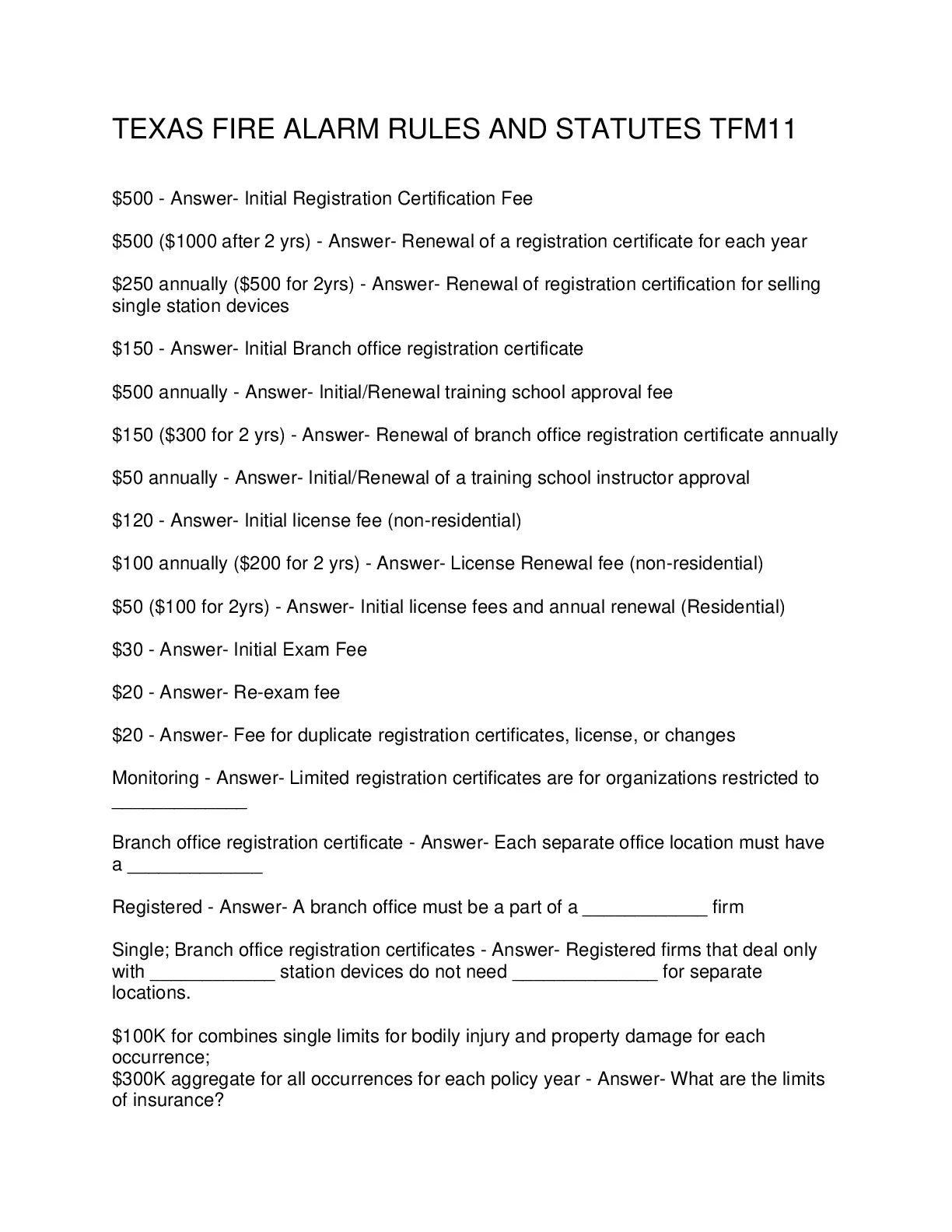 TEXAS FIRE ALARM RULES AND STATUTES TFM11

\$500 - Answer- Initial Registration Certification Fee

\$500 (\$1000 after 2 yrs) - Answer- Renewal of a registration certificate for each year

\$250 annually (\$500 for 2yrs) - Answer- Renewal of registration certification for selling single station devices

\$150 - Answer- Initial Branch office registration certificate

\$500 annually - Answer- Initial/Renewal training school approval fee

\$150 (\$300 for 2 yrs) - Answer- Renewal of branch office registration certificate annually

\$50 annually - Answer- Initial/Renewal of a training school instructor approval

\$120 - Answer- Initial license fee (non-residential)

\$100 annually (\$200 for 2 yrs) - Answer- License Renewal fee (non-residential)

\$50 (\$100 for 2yrs) - Answer- Initial license fees and annual renewal (Residential)

\$30 - Answer- Initial Exam Fee

\$20 - Answer- Re-exam fee

\$20 - Answer- Fee for duplicate registration certificates, license, or changes

Monitoring - Answer- Limited registration certificates are for organizations restricted to _____________

Branch office registration certificate - Answer- Each separate office location must have a _____________

Registered - Answer- A branch office must be a part of a ____________ firm

Single; Branch office registration certificates - Answer- Registered firms that deal only with ____________ station devices do not need ______________ for separate locations.

\$100K for combines single limits for bodily injury and property damage for each occurrence;
\$300K aggregate for all occurrences for each policy year - Answer- What are the limits of insurance?